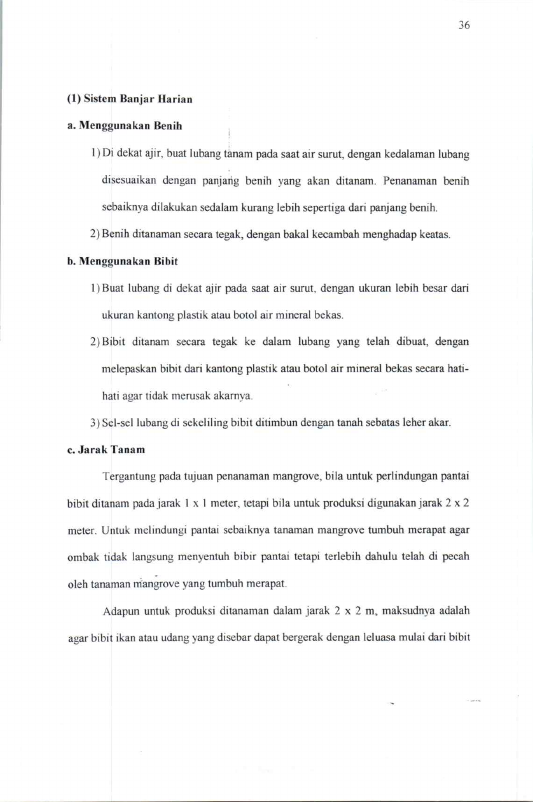 36

(1) Sistem Banjar Harian

a. Menggunakan Benih

1) Di dekat ajir, buat lubang tanam pada saat air surut, dengan kedalaman lubang disesuaikan dengan panjang benih yang akan ditanam. Penanaman benih sebaiknya dilakukan sedalam kurang lebih sepertiga dari panjang benih.

2) Benih ditanaman secara tegak, dengan bakal kecambah menghadap keatas.

b. Menggunakan Bibit

1) Buat lubang di dekat ajir pada saat air surut, dengan ukuran lebih besar dari ukuran kantong plastik atau botol air mineral bekas.

2) Bibit ditanam secara tegak ke dalam lubang yang telah dibuat, dengan melepaskan bibit dari kantong plastik atau botol air mineral bekas secara hati-hati agar tidak merusak akarnya.

3) Sel-sel lubang di sekeliling bibit ditimbun dengan tanah sebatas leher akar.

c. Jarak Tanam

Tergantung pada tujuan penanaman mangrove, bila untuk perlindungan pantai bibit ditanam pada jarak 1 x 1 meter, tetapi bila untuk produksi digunakan jarak 2 x 2 meter. Untuk melindungi pantai sebaiknya tanaman mangrove tumbuh merapat agar ombak tidak langsung menyentuh bibir pantai tetapi terlebih dahulu telah di pecah oleh tanaman mangrove yang tumbuh merapat.

Adapun untuk produksi ditanaman dalam jarak 2 x 2 m, maksudnya adalah agar bibit ikan atau udang yang disebar dapat bergerak dengan leluasa mulai dari bibit